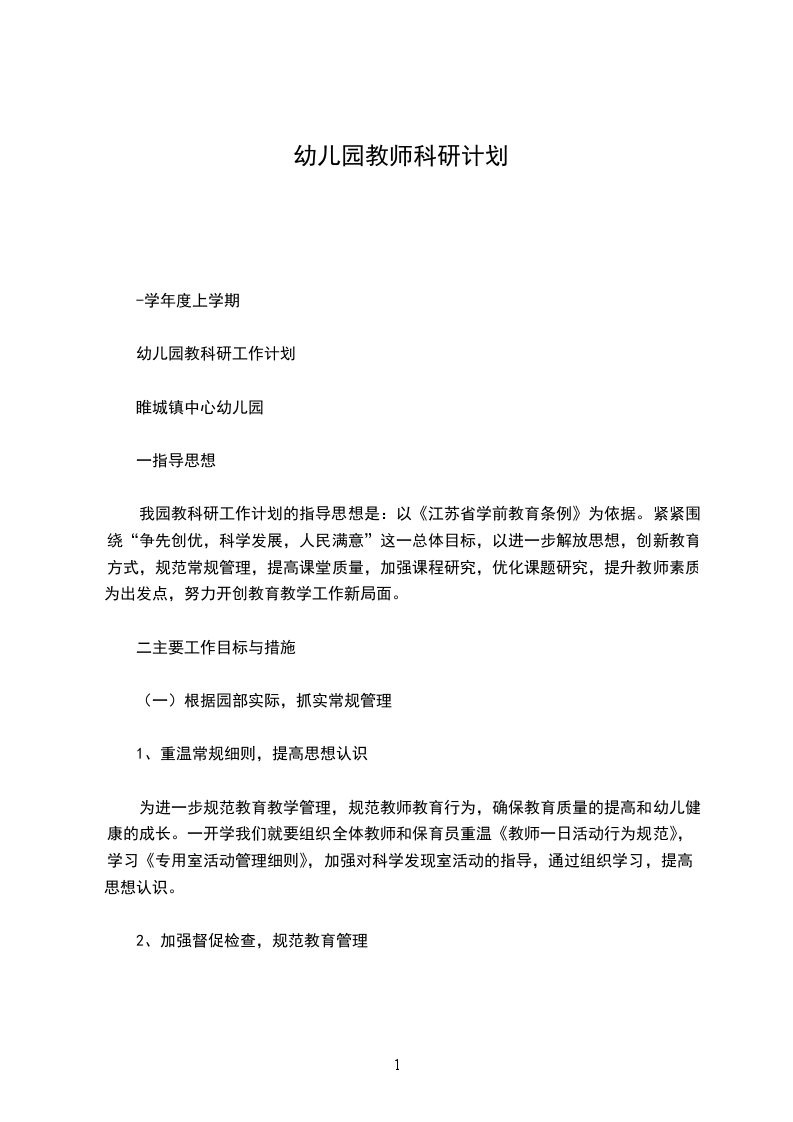 幼儿园教师科研计划

-学年度上学期

幼儿园教科研工作计划

睢城镇中心幼儿园

一指导思想

我园教科研工作计划的指导思想是：以《江苏省学前教育条例》为依据。紧紧围绕“争先创优，科学发展，人民满意”这一总体目标，以进一步解放思想，创新教育方式，规范常规管理，提高课堂质量，加强课程研究，优化课题研究，提升教师素质为出发点，努力开创教育教学工作新局面。

二主要工作目标与措施

（一）根据园部实际，抓实常规管理

1、重温常规细则，提高思想认识

为进一步规范教育教学管理，规范教师教育行为，确保教育质量的提高和幼儿健康的成长。一开学我们就要组织全体教师和保育员重温《教师一日活动行为规范》，学习《专用室活动管理细则》，加强对科学发现室活动的指导，通过组织学习，提高思想认识。

2、加强督促检查，规范教育管理

1